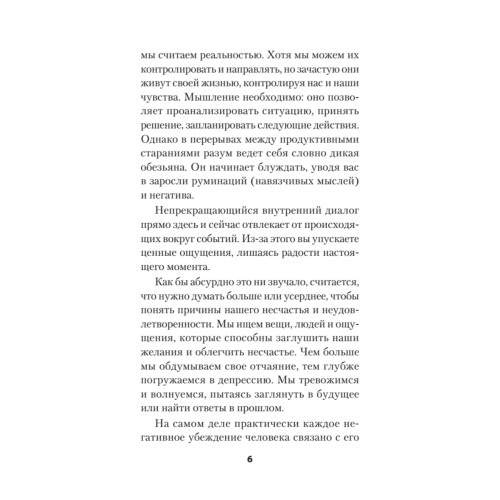 мы считаем реальностью. Хотя мы можем их контролировать и направлять, но зачастую они живут своей жизнью, контролируя нас и наши чувства. Мышление необходимо: оно позволяет проанализировать ситуацию, принять решение, запланировать следующие действия. Однако в перерывах между продуктивными стараниями разум ведет себя словно дикая обезьяна. Он начинает блуждать, уводя вас в заросли руминаций (навязчивых мыслей) и негатива.

Непрекращающийся внутренний диалог прямо здесь и сейчас отвлекает от происходящих вокруг событий. Из-за этого вы упускаете ценные ощущения, лишаясь радости настоящего момента.

Как бы абсурдно это ни звучало, считается, что нужно думать больше или усерднее, чтобы понять причины нашего несчастья и неудовлетворенности. Мы ищем вещи, людей и ощущения, которые способны заглушить наши желания и облегчить несчастье. Чем больше мы обдумываем свое отчаяние, тем глубже погружаемся в депрессию. Мы тревожимся и волнуемся, пытаясь заглянуть в будущее или найти ответы в прошлом.

На самом деле практически каждое негативное убеждение человека связано с его

6